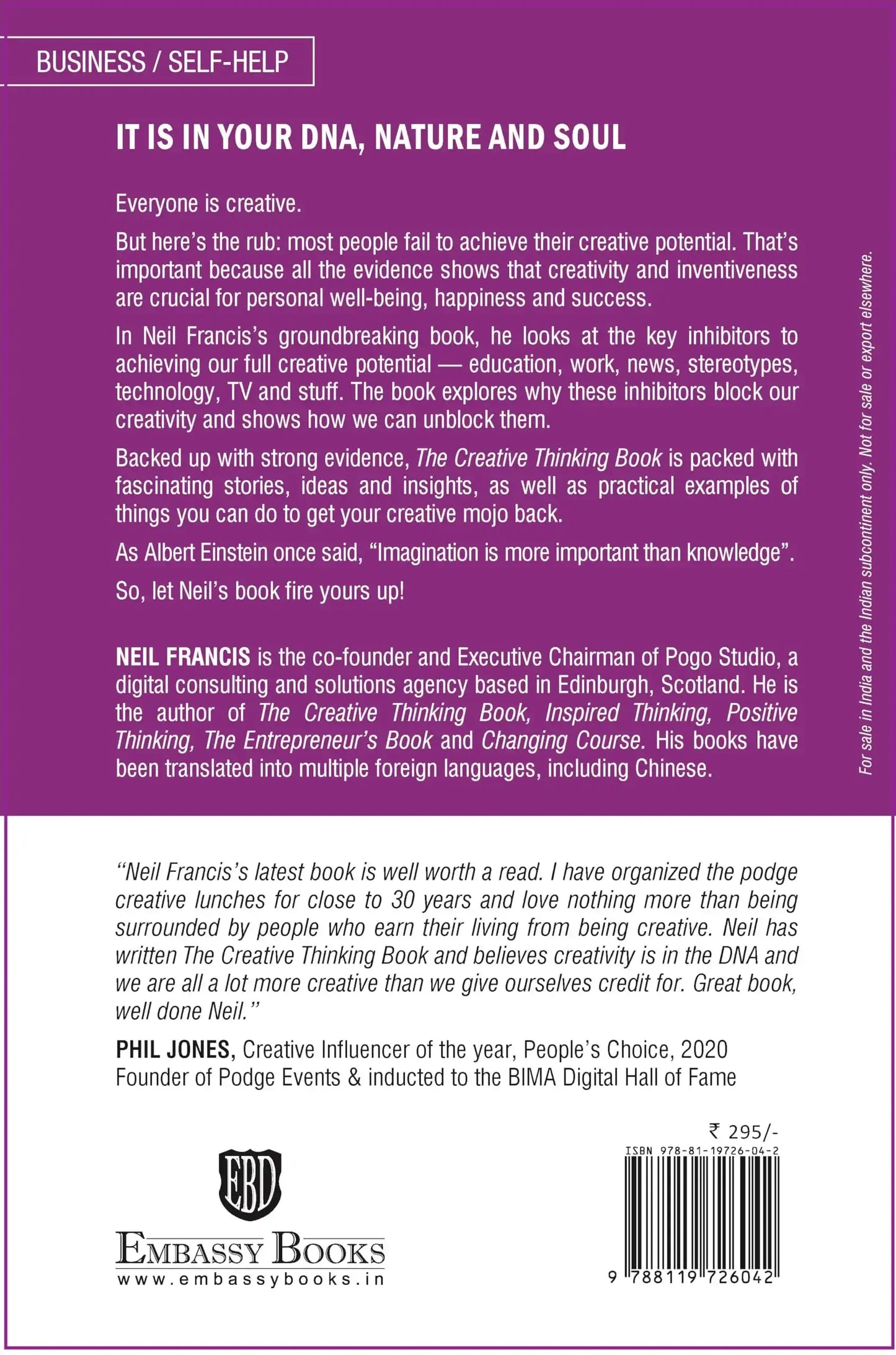 BUSINESS / SELF-HELP

IT IS IN YOUR DNA, NATURE AND SOUL

Everyone is creative.

But here's the rub: most people fail to achieve their creative potential. That's important because all the evidence shows that creativity and inventiveness are crucial for personal well-being, happiness and success.

In Neil Francis's groundbreaking book, he looks at the key inhibitors to achieving our full creative potential — education, work, news, stereotypes, technology, TV and stuff. The book explores why these inhibitors block our creativity and shows how we can unblock them.

Backed up with strong evidence, The Creative Thinking Book is packed with fascinating stories, ideas and insights, as well as practical examples of things you can do to get your creative mojo back.

As Albert Einstein once said, "Imagination is more important than knowledge".

So, let Neil's book fire yours up!

NEIL FRANCIS is the co-founder and Executive Chairman of Pogo Studio, a digital consulting and solutions agency based in Edinburgh, Scotland. He is the author of The Creative Thinking Book, Inspired Thinking, Positive Thinking, The Entrepreneur's Book and Changing Course. His books have been translated into multiple foreign languages, including Chinese.

For sale in India and the Indian subcontinent only. Not for sale or export elsewhere.

"Neil Francis's latest book is well worth a read. I have organized the podge creative lunches for close to 30 years and love nothing more than being surrounded by people who earn their living from being creative. Neil has written The Creative Thinking Book and believes creativity is in the DNA and we are all a lot more creative than we give ourselves credit for. Great book, well done Neil."

PHIL JONES, Creative Influencer of the year, People's Choice, 2020
Founder of Podge Events & inducted to the BIMA Digital Hall of Fame

EBD
EMBASSY BOOKS
www.embassybooks.in

₹ 295/-
ISBN 978-81-19726-04-2
9 788119 726042